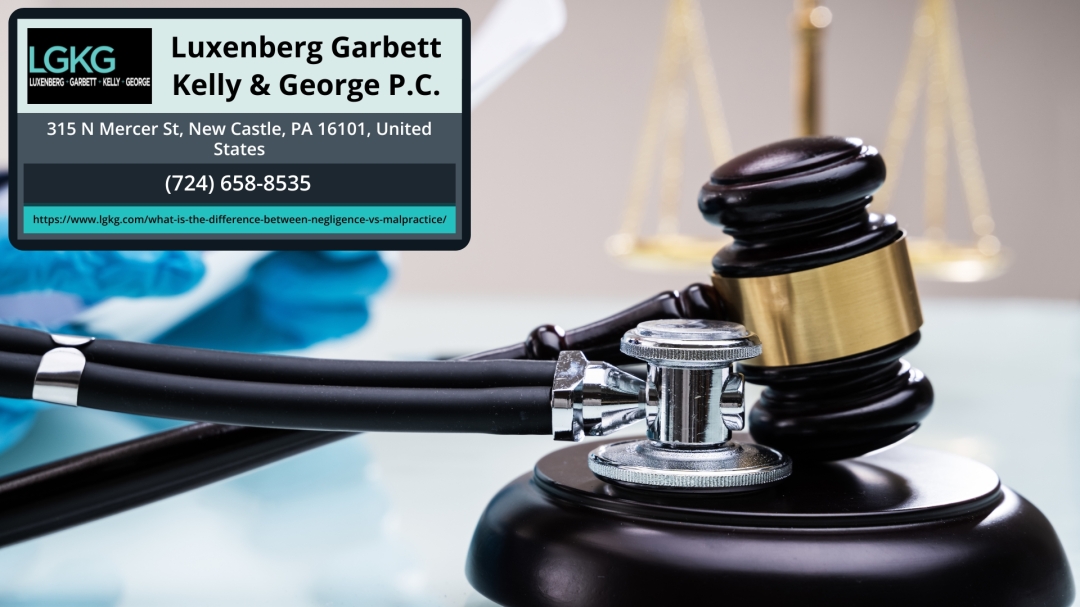 LGKG
LUXENBERG · GARBETT · KELLY · GEORGE

Luxenberg Garbett Kelly & George P.C.

315 N Mercer St, New Castle, PA 16101, United States

(724) 658-8535

https://www.lgkg.com/what-is-the-difference-between-negligence-vs-malpractice/